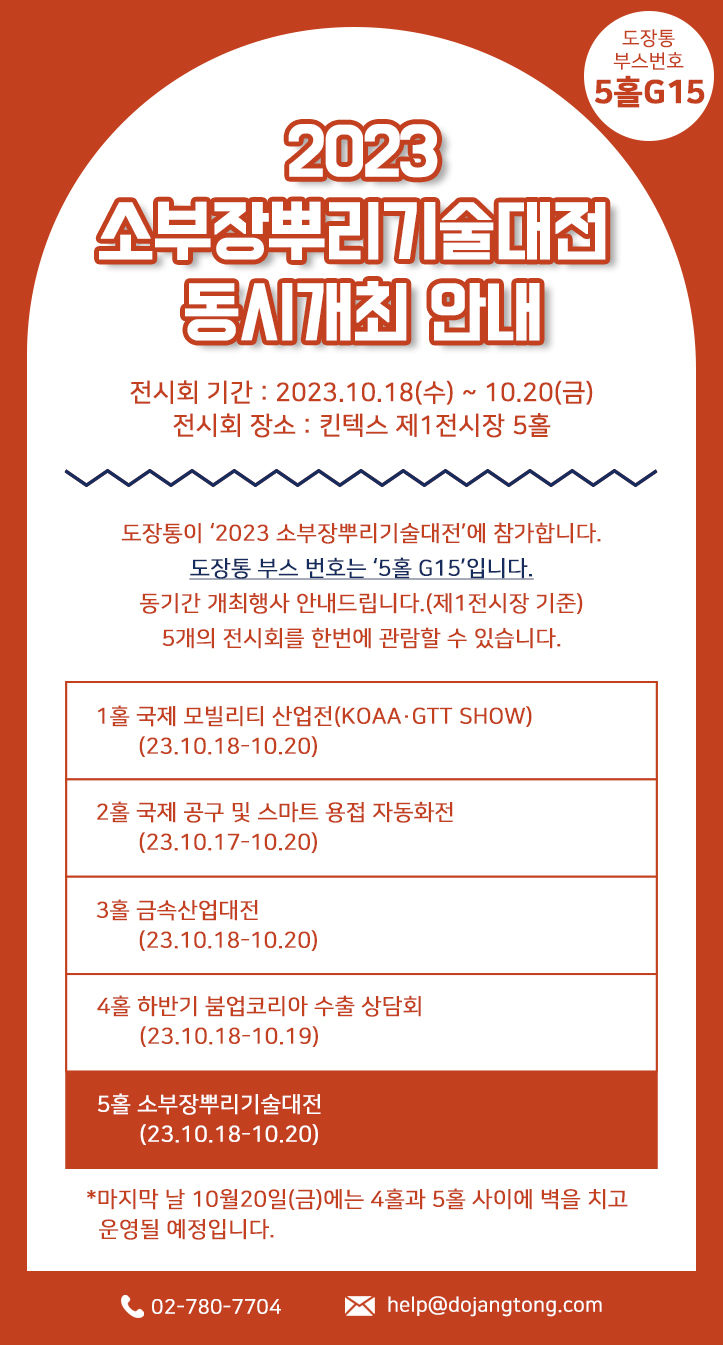 도장통
부스번호
5홀G15

2023
소부장뿌리기술대전
동시개최 안내

전시회 기간 : 2023.10.18(수) ~ 10.20(금)
전시회 장소 : 킨텍스 제1전시장 5홀

도장통이 '2023 소부장뿌리기술대전'에 참가합니다.
도장통 부스 번호는 '5홀 G15'입니다.
동기간 개최행사 안내드립니다.(제1전시장 기준)
5개의 전시회를 한번에 관람할 수 있습니다.

1홀 국제 모빌리티 산업전(KOAA·GTT SHOW)
(23.10.18-10.20)

2홀 국제 공구 및 스마트 용접 자동화전
(23.10.17-10.20)

3홀 금속산업대전
(23.10.18-10.20)

4홀 하반기 붐업코리아 수출 상담회
(23.10.18-10.19)

5홀 소부장뿌리기술대전
(23.10.18-10.20)

*마지막 날 10월20일(금)에는 4홀과 5홀 사이에 벽을 치고 운영될 예정입니다.

02-780-7704
help@dojangtong.com